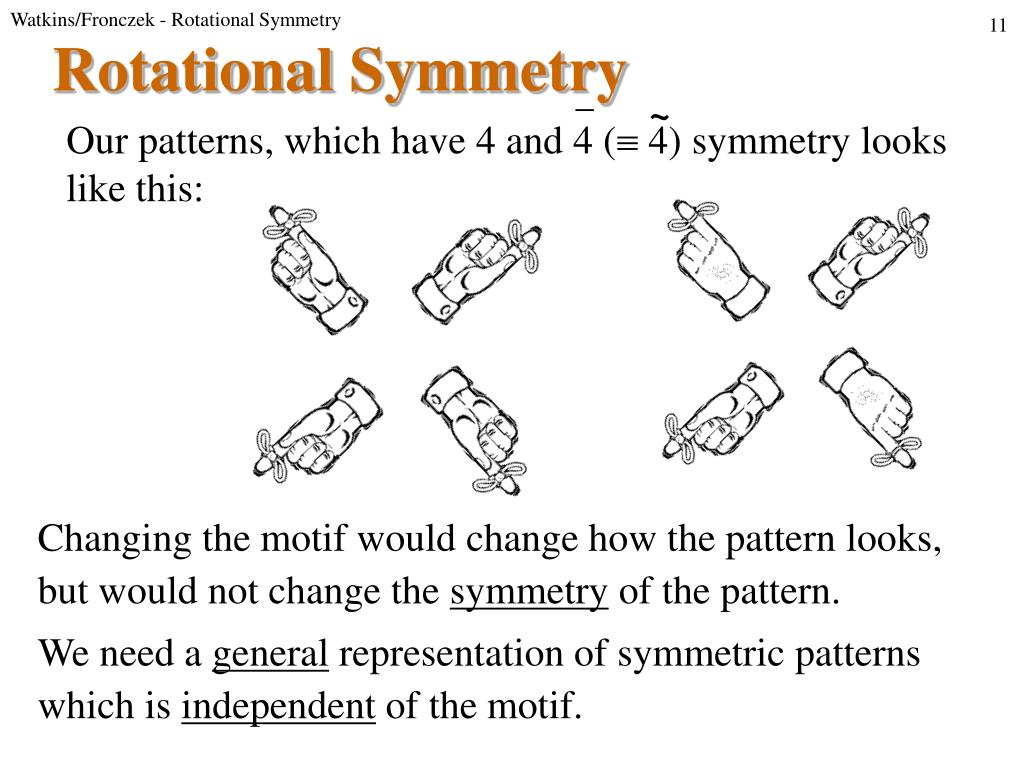 Watkins/Fronczek - Rotational Symmetry

11

Rotational Symmetry

Our patterns, which have 4 and $\bar{4}$ ($\equiv \tilde{4}$) symmetry looks like this:

Changing the motif would change how the pattern looks, but would not change the symmetry of the pattern.

We need a general representation of symmetric patterns which is independent of the motif.